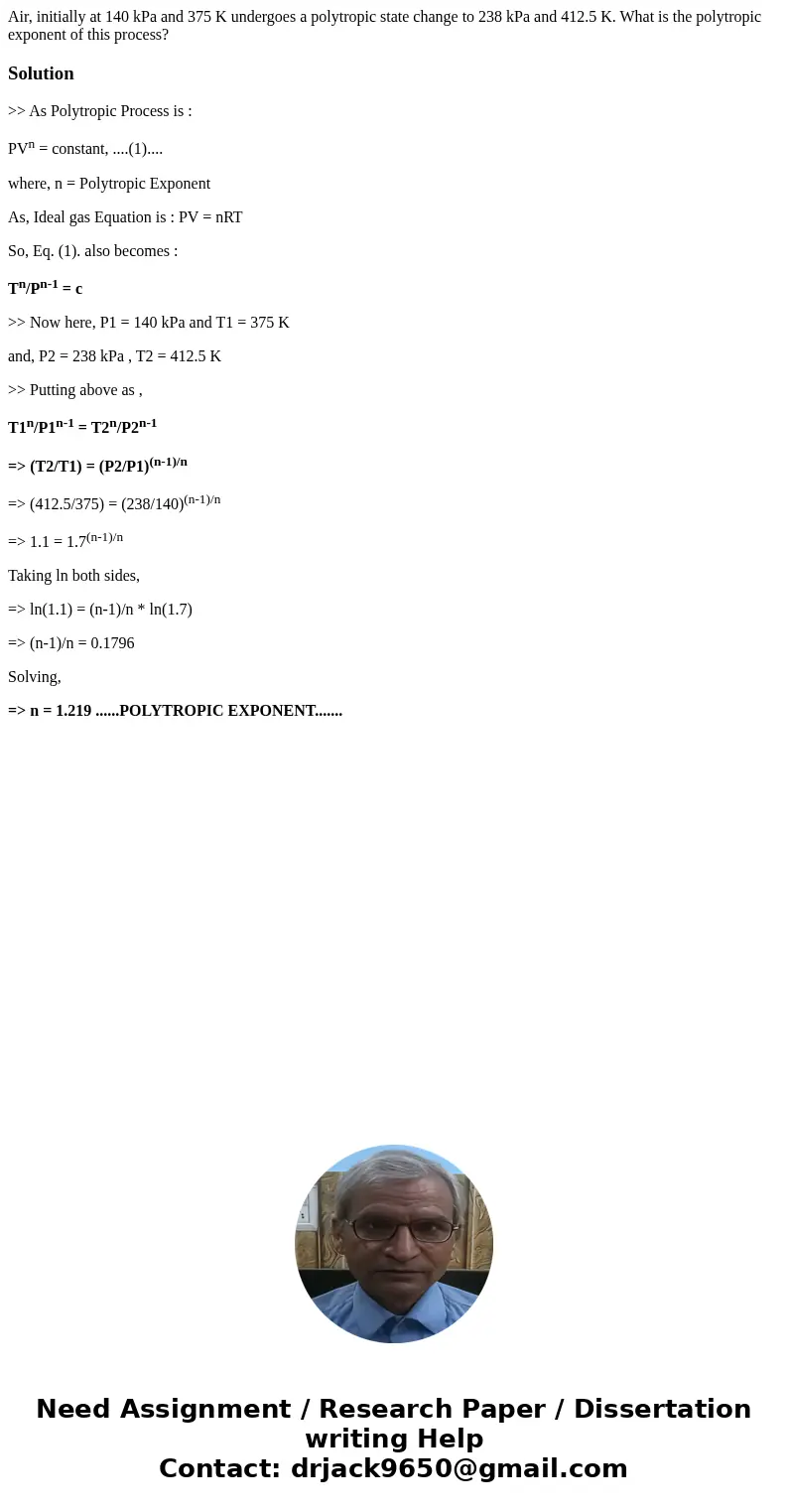 Air, initially at 140 kPa and 375 K undergoes a polytropic state change to 238 kPa and 412.5 K. What is the polytropic exponent of this process?

Solution

>> As Polytropic Process is :

$PV^n$ = constant, ....(1)....

where, n = Polytropic Exponent

As, Ideal gas Equation is : PV = nRT

So, Eq. (1). also becomes :

$T^n/P^{n-1} = c$

>> Now here, P1 = 140 kPa and T1 = 375 K

and, P2 = 238 kPa , T2 = 412.5 K

>> Putting above as ,

$T1^n/P1^{n-1} = T2^n/P2^{n-1}$

=> $(T2/T1) = (P2/P1)^{(n-1)/n}$

=> $(412.5/375) = (238/140)^{(n-1)/n}$

=> $1.1 = 1.7^{(n-1)/n}$

Taking ln both sides,

=> ln(1.1) = (n-1)/n * ln(1.7)

=> (n-1)/n = 0.1796

Solving,

=> n = 1.219 ......POLYTROPIC EXPONENT.......

Need Assignment / Research Paper / Dissertation writing Help
Contact: drjack9650@gmail.com